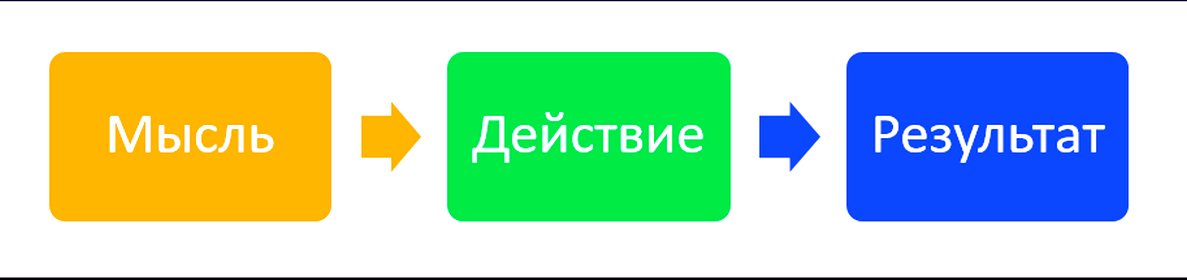 Мысль

Действие

Результат